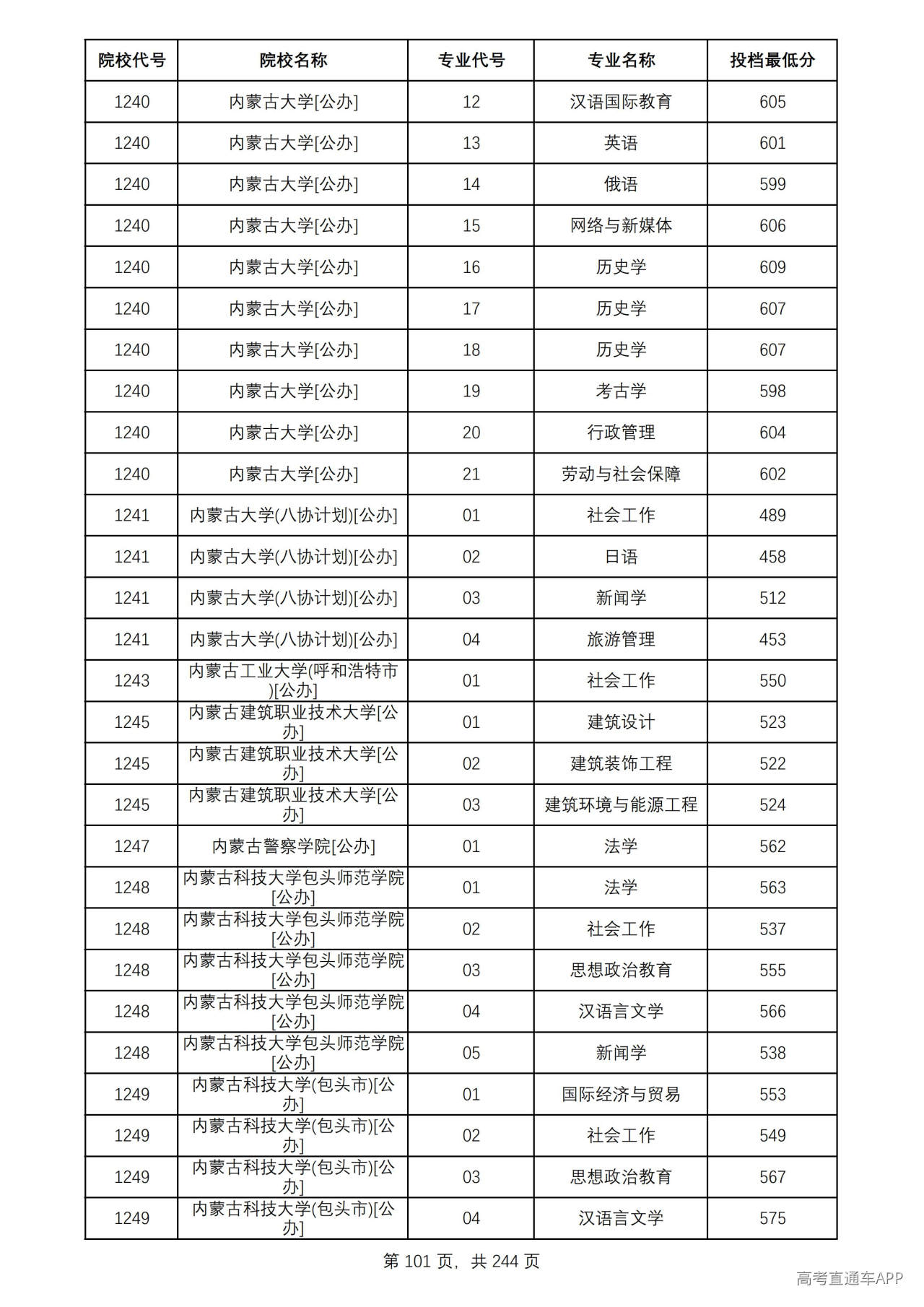 | 院校代号 | 院校名称 | 专业代号 | 专业名称 | 投档最低分 |
|---|---|---|---|---|
| 1240 | 内蒙古大学[公办] | 12 | 汉语国际教育 | 605 |
| 1240 | 内蒙古大学[公办] | 13 | 英语 | 601 |
| 1240 | 内蒙古大学[公办] | 14 | 俄语 | 599 |
| 1240 | 内蒙古大学[公办] | 15 | 网络与新媒体 | 606 |
| 1240 | 内蒙古大学[公办] | 16 | 历史学 | 609 |
| 1240 | 内蒙古大学[公办] | 17 | 历史学 | 607 |
| 1240 | 内蒙古大学[公办] | 18 | 历史学 | 607 |
| 1240 | 内蒙古大学[公办] | 19 | 考古学 | 598 |
| 1240 | 内蒙古大学[公办] | 20 | 行政管理 | 604 |
| 1240 | 内蒙古大学[公办] | 21 | 劳动与社会保障 | 602 |
| 1241 | 内蒙古大学(八协计划)[公办] | 01 | 社会工作 | 489 |
| 1241 | 内蒙古大学(八协计划)[公办] | 02 | 日语 | 458 |
| 1241 | 内蒙古大学(八协计划)[公办] | 03 | 新闻学 | 512 |
| 1241 | 内蒙古大学(八协计划)[公办] | 04 | 旅游管理 | 453 |
| 1243 | 内蒙古工业大学(呼和浩特市)[公办] | 01 | 社会工作 | 550 |
| 1245 | 内蒙古建筑职业技术大学[公办] | 01 | 建筑设计 | 523 |
| 1245 | 内蒙古建筑职业技术大学[公办] | 02 | 建筑装饰工程 | 522 |
| 1245 | 内蒙古建筑职业技术大学[公办] | 03 | 建筑环境与能源工程 | 524 |
| 1247 | 内蒙古警察学院[公办] | 01 | 法学 | 562 |
| 1248 | 内蒙古科技大学包头师范学院[公办] | 01 | 法学 | 563 |
| 1248 | 内蒙古科技大学包头师范学院[公办] | 02 | 社会工作 | 537 |
| 1248 | 内蒙古科技大学包头师范学院[公办] | 03 | 思想政治教育 | 555 |
| 1248 | 内蒙古科技大学包头师范学院[公办] | 04 | 汉语言文学 | 566 |
| 1248 | 内蒙古科技大学包头师范学院[公办] | 05 | 新闻学 | 538 |
| 1249 | 内蒙古科技大学(包头市)[公办] | 01 | 国际经济与贸易 | 553 |
| 1249 | 内蒙古科技大学(包头市)[公办] | 02 | 社会工作 | 549 |
| 1249 | 内蒙古科技大学(包头市)[公办] | 03 | 思想政治教育 | 567 |
| 1249 | 内蒙古科技大学(包头市)[公办] | 04 | 汉语言文学 | 575 |

第101页，共244页

高考直通车APP